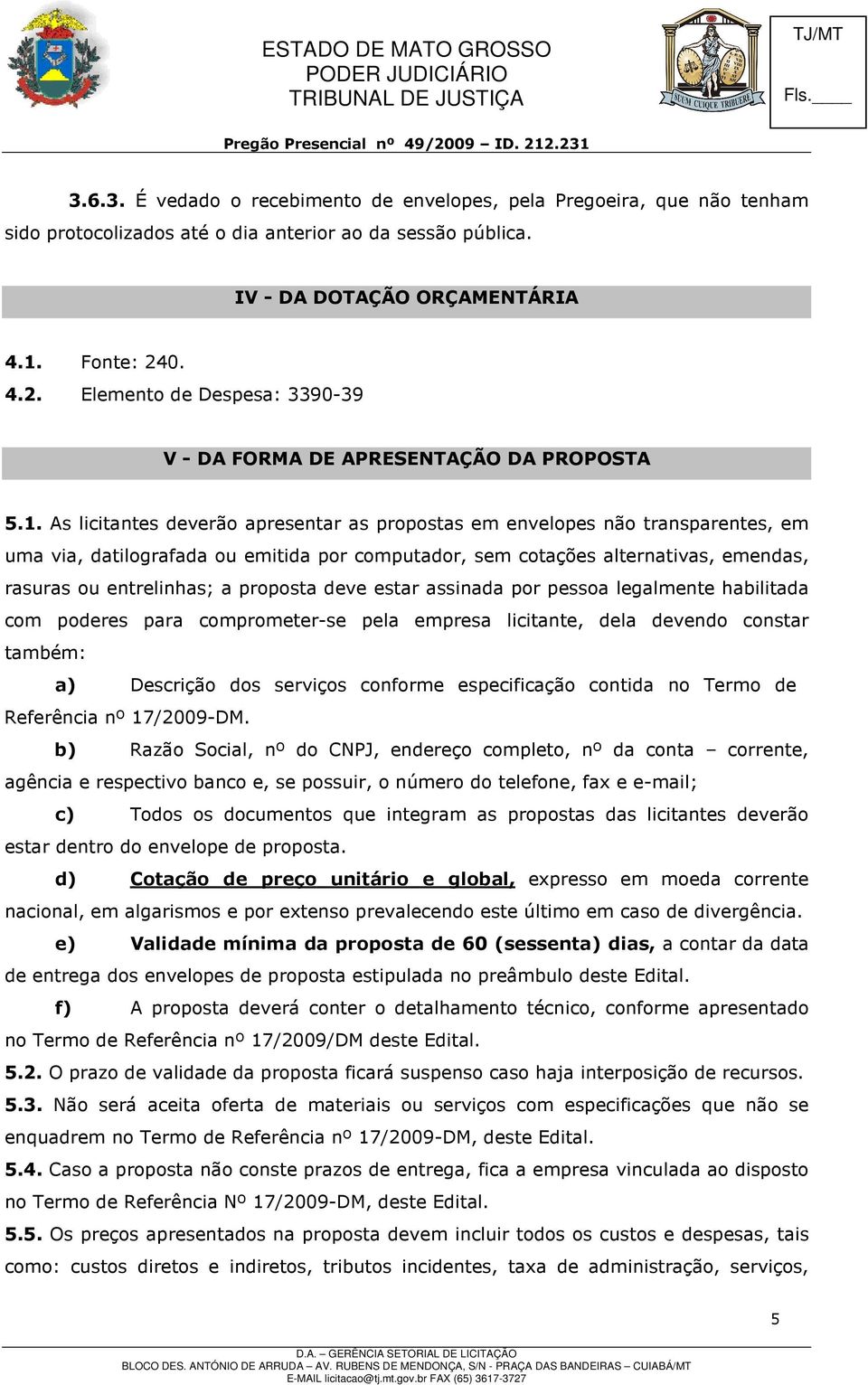 ESTADO DE MATO GROSSO
PODER JUDICIÁRIO
TRIBUNAL DE JUSTIÇA

SUUM CUIQUE TRIBUERE

TJ/MT

Fls.____

Pregão Presencial nº 49/2009 – ID. 212.231

3.6.3. É vedado o recebimento de envelopes, pela Pregoeira, que não tenham sido protocolizados até o dia anterior ao da sessão pública.

IV - DA DOTAÇÃO ORÇAMENTÁRIA

4.1. Fonte: 240.
4.2. Elemento de Despesa: 3390-39

V - DA FORMA DE APRESENTAÇÃO DA PROPOSTA

5.1. As licitantes deverão apresentar as propostas em envelopes não transparentes, em uma via, datilografada ou emitida por computador, sem cotações alternativas, emendas, rasuras ou entrelinhas; a proposta deve estar assinada por pessoa legalmente habilitada com poderes para comprometer-se pela empresa licitante, dela devendo constar também:

a) Descrição dos serviços conforme especificação contida no Termo de Referência nº 17/2009-DM.

b) Razão Social, nº do CNPJ, endereço completo, nº da conta – corrente, agência e respectivo banco e, se possuir, o número do telefone, fax e e-mail;

c) Todos os documentos que integram as propostas das licitantes deverão estar dentro do envelope de proposta.

d) Cotação de preço unitário e global, expresso em moeda corrente nacional, em algarismos e por extenso prevalecendo este último em caso de divergência.

e) Validade mínima da proposta de 60 (sessenta) dias, a contar da data de entrega dos envelopes de proposta estipulada no preâmbulo deste Edital.

f) A proposta deverá conter o detalhamento técnico, conforme apresentado no Termo de Referência nº 17/2009/DM deste Edital.

5.2. O prazo de validade da proposta ficará suspenso caso haja interposição de recursos.

5.3. Não será aceita oferta de materiais ou serviços com especificações que não se enquadrem no Termo de Referência nº 17/2009-DM, deste Edital.

5.4. Caso a proposta não conste prazos de entrega, fica a empresa vinculada ao disposto no Termo de Referência Nº 17/2009-DM, deste Edital.

5.5. Os preços apresentados na proposta devem incluir todos os custos e despesas, tais como: custos diretos e indiretos, tributos incidentes, taxa de administração, serviços,

5

D.A. – GERÊNCIA SETORIAL DE LICITAÇÃO
BLOCO DES. ANTÔNIO DE ARRUDA – AV. RUBENS DE MENDONÇA, S/N - PRAÇA DAS BANDEIRAS – CUIABÁ/MT
E-MAIL licitacao@tj.mt.gov.br FAX (65) 3617-3727